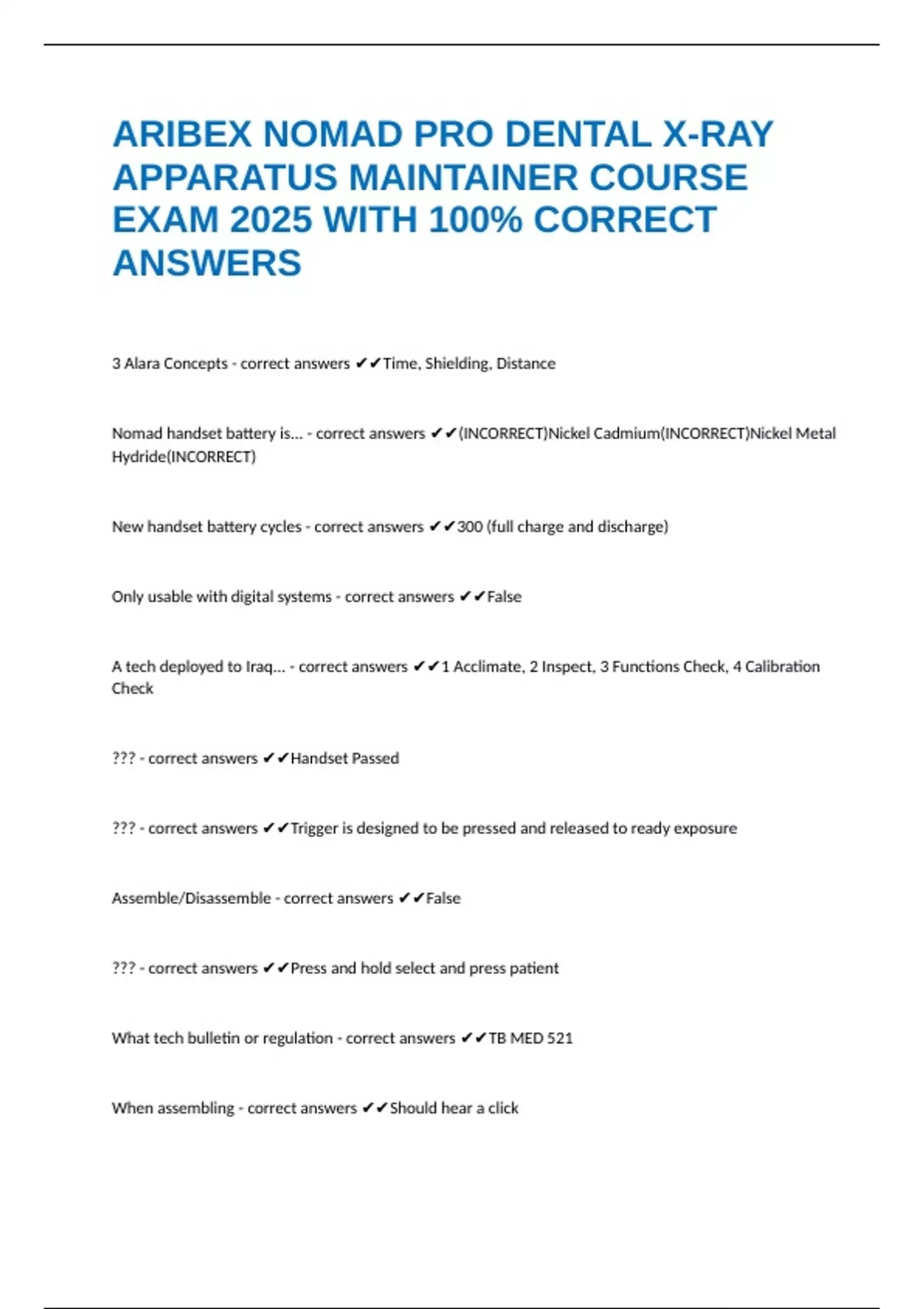 ARIBEX NOMAD PRO DENTAL X-RAY APPARATUS MAINTAINER COURSE EXAM 2025 WITH 100% CORRECT ANSWERS

3 Alara Concepts - correct answers ✔✔Time, Shielding, Distance

Nomad handset battery is... - correct answers ✔✔(INCORRECT)Nickel Cadmium(INCORRECT)Nickel Metal Hydride(INCORRECT)

New handset battery cycles - correct answers ✔✔300 (full charge and discharge)

Only usable with digital systems - correct answers ✔✔False

A tech deployed to Iraq... - correct answers ✔✔1 Acclimate, 2 Inspect, 3 Functions Check, 4 Calibration Check

??? - correct answers ✔✔Handset Passed

??? - correct answers ✔✔Trigger is designed to be pressed and released to ready exposure

Assemble/Disassemble - correct answers ✔✔False

??? - correct answers ✔✔Press and hold select and press patient

What tech bulletin or regulation - correct answers ✔✔TB MED 521

When assembling - correct answers ✔✔Should hear a click